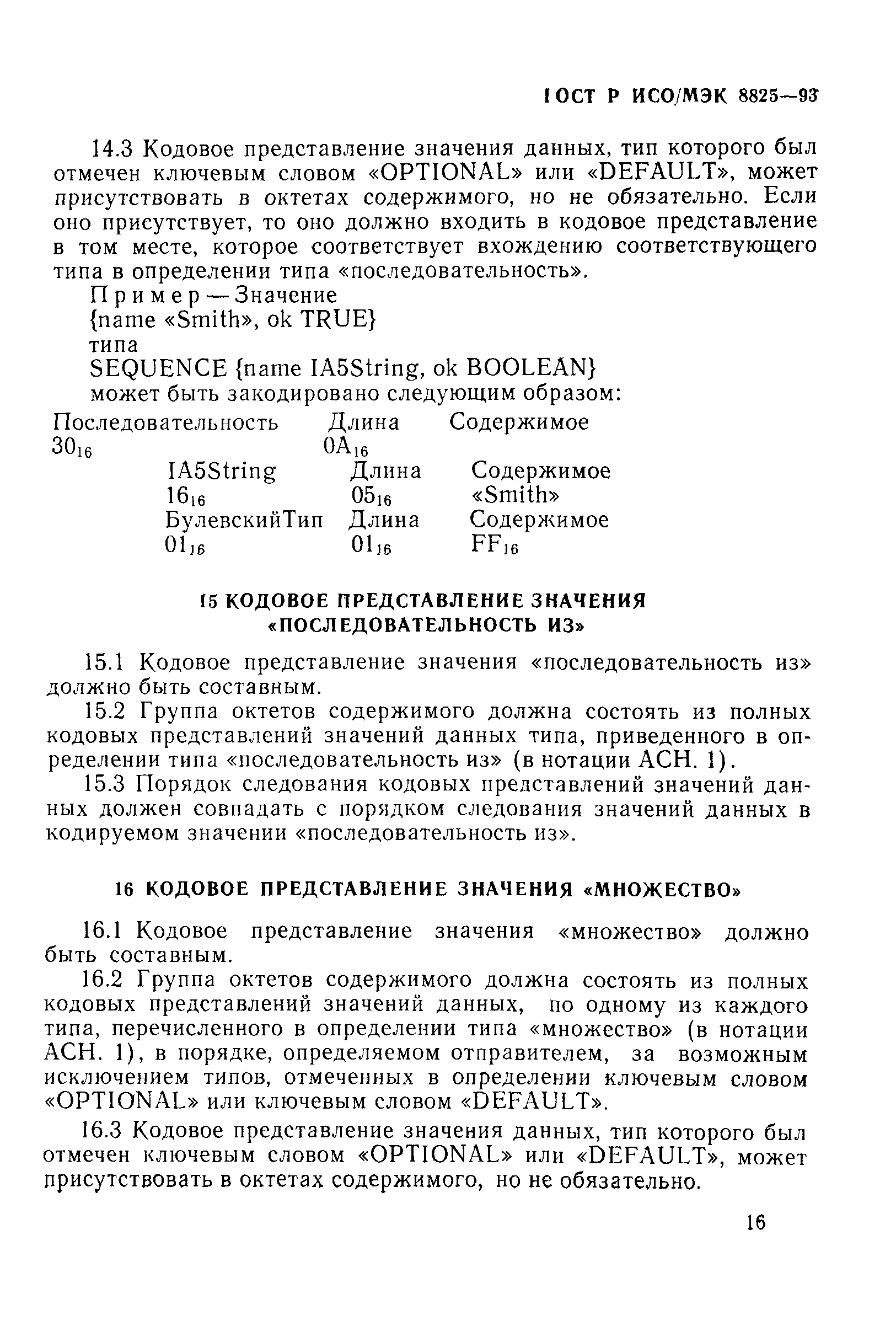 ГОСТ Р ИСО/МЭК 8825—93

14.3 Кодовое представление значения данных, тип которого был отмечен ключевым словом «OPTIONAL» или «DEFAULT», может присутствовать в октетах содержимого, но не обязательно. Если оно присутствует, то оно должно входить в кодовое представление в том месте, которое соответствует вхождению соответствующего типа в определении типа «последовательность».

Пример — Значение
{name «Smith», ok TRUE}
типа
SEQUENCE {name IA5String, ok BOOLEAN}
может быть закодировано следующим образом:

Последовательность Длина Содержимое
$30_{16}$ $0A_{16}$
IA5String Длина Содержимое
$16_{16}$ $05_{16}$ «Smith»
БулевскийТип Длина Содержимое
$01_{16}$ $01_{16}$ $FF_{16}$

15 КОДОВОЕ ПРЕДСТАВЛЕНИЕ ЗНАЧЕНИЯ «ПОСЛЕДОВАТЕЛЬНОСТЬ ИЗ»

15.1 Кодовое представление значения «последовательность из» должно быть составным.

15.2 Группа октетов содержимого должна состоять из полных кодовых представлений значений данных типа, приведенного в определении типа «последовательность из» (в нотации АСН. 1).

15.3 Порядок следования кодовых представлений значений данных должен совпадать с порядком следования значений данных в кодируемом значении «последовательность из».

16 КОДОВОЕ ПРЕДСТАВЛЕНИЕ ЗНАЧЕНИЯ «МНОЖЕСТВО»

16.1 Кодовое представление значения «множество» должно быть составным.

16.2 Группа октетов содержимого должна состоять из полных кодовых представлений значений данных, по одному из каждого типа, перечисленного в определении типа «множество» (в нотации АСН. 1), в порядке, определяемом отправителем, за возможным исключением типов, отмеченных в определении ключевым словом «OPTIONAL» или ключевым словом «DEFAULT».

16.3 Кодовое представление значения данных, тип которого был отмечен ключевым словом «OPTIONAL» или «DEFAULT», может присутствовать в октетах содержимого, но не обязательно.

16